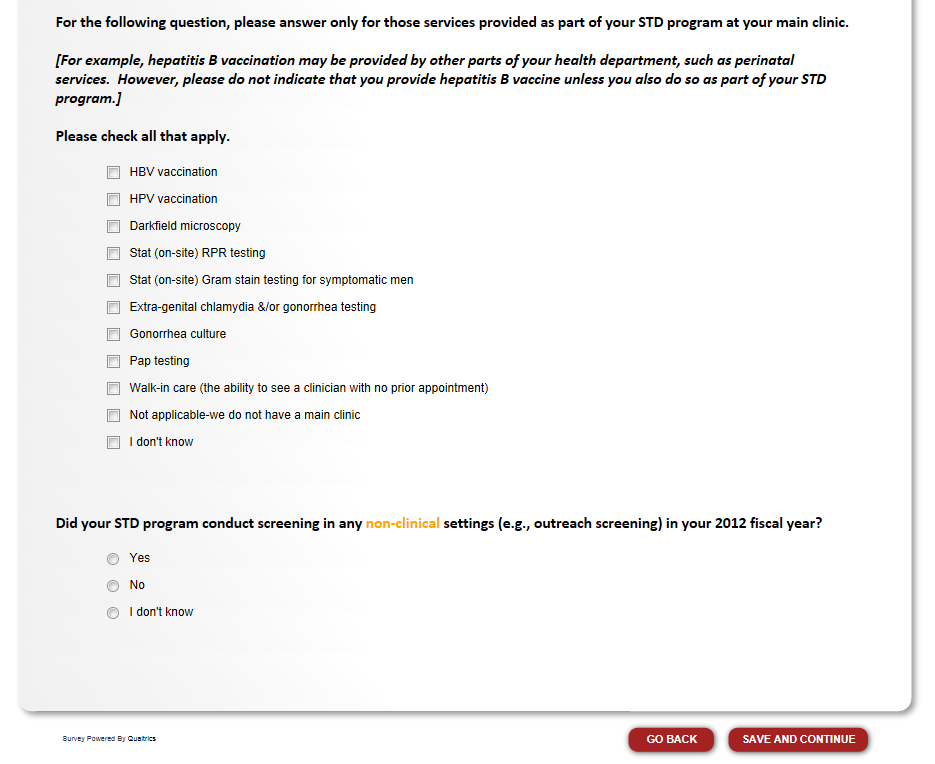 For the following question, please answer only for those services provided as part of your STD program at your main clinic.

[For example, hepatitis B vaccination may be provided by other parts of your health department, such as perinatal services. However, please do not indicate that you provide hepatitis B vaccine unless you also do so as part of your STD program.]

Please check all that apply.

HBV vaccination

HPV vaccination

Darkfield microscopy

Stat (on-site) RPR testing

Stat (on-site) Gram stain testing for symptomatic men

Extra-genital chlamydia &/or gonorrhea testing

Gonorrhea culture

Pap testing

Walk-in care (the ability to see a clinician with no prior appointment)

Not applicable-we do not have a main clinic

I don't know

Did your STD program conduct screening in any non-clinical settings (e.g., outreach screening) in your 2012 fiscal year?

Yes

No

I don't know

Survey Powered By Qualtrics

GO BACK

SAVE AND CONTINUE